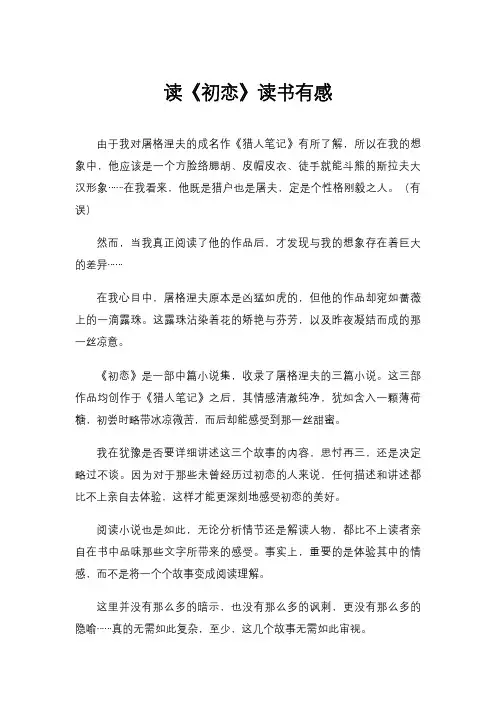 读《初恋》读书有感

由于我对屠格涅夫的成名作《猎人笔记》有所了解，所以在我的想象中，他应该是一个方脸络腮胡、皮帽皮衣、徒手就能斗熊的斯拉夫大汉形象……在我看来，他既是猎户也是屠夫，定是个性格刚毅之人。（有误）

然而，当我真正阅读了他的作品后，才发现与我的想象存在着巨大的差异……

在我心目中，屠格涅夫原本是凶猛如虎的，但他的作品却宛如蔷薇上的一滴露珠。这露珠沾染着花的娇艳与芬芳，以及昨夜凝结而成的那一丝凉意。

《初恋》是一部中篇小说集，收录了屠格涅夫的三篇小说。这三部作品均创作于《猎人笔记》之后，其情感清澈纯净，犹如含入一颗薄荷糖，初尝时略带冰凉微苦，而后却能感受到那一丝甜蜜。

我在犹豫是否要详细讲述这三个故事的内容，思忖再三，还是决定略过不谈。因为对于那些未曾经历过初恋的人来说，任何描述和讲述都比不上亲自去体验，这样才能更深刻地感受初恋的美好。

阅读小说也是如此，无论分析情节还是解读人物，都比不上读者亲自在书中品味那些文字所带来的感受。事实上，重要的是体验其中的情感，而不是将一个个故事变成阅读理解。

这里并没有那么多的暗示，也没有那么多的讽刺，更没有那么多的隐喻……真的无需如此复杂，至少，这几个故事无需如此审视。